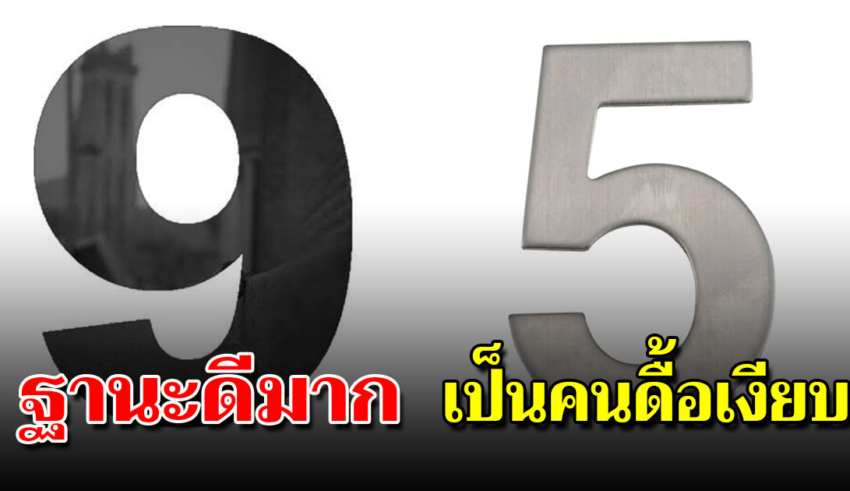 9 5

ฐานะดีมาก

เป็นคนดื้อเงียบ